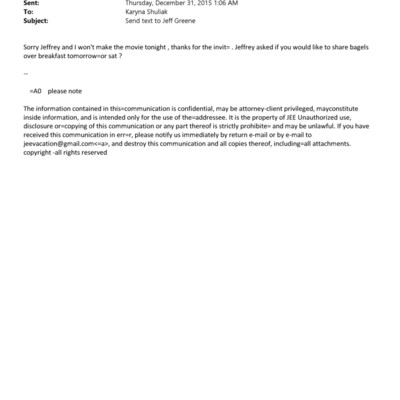 Sent: Thursday, December 31, 2015 1:06 AM
To: Karyna Shuliak
Subject: Send text to Jeff Greene

Sorry Jeffrey and I won't make the movie tonight , thanks for the invit= . Jeffrey asked if you would like to share bagels over breakfast tomorrow=or sat ?

--

=A0 please note

The information contained in this=communication is confidential, may be attorney-client privileged, mayconstitute inside information, and is intended only for the use of the=addressee. It is the property of JEE Unauthorized use, disclosure or=copying of this communication or any part thereof is strictly prohibite= and may be unlawful. If you have received this communication in err=r, please notify us immediately by return e-mail or by e-mail to jeevacation@gmail.com<=a>, and destroy this communication and all copies thereof, including=all attachments. copyright -all rights reserved